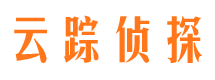 云踪侦探